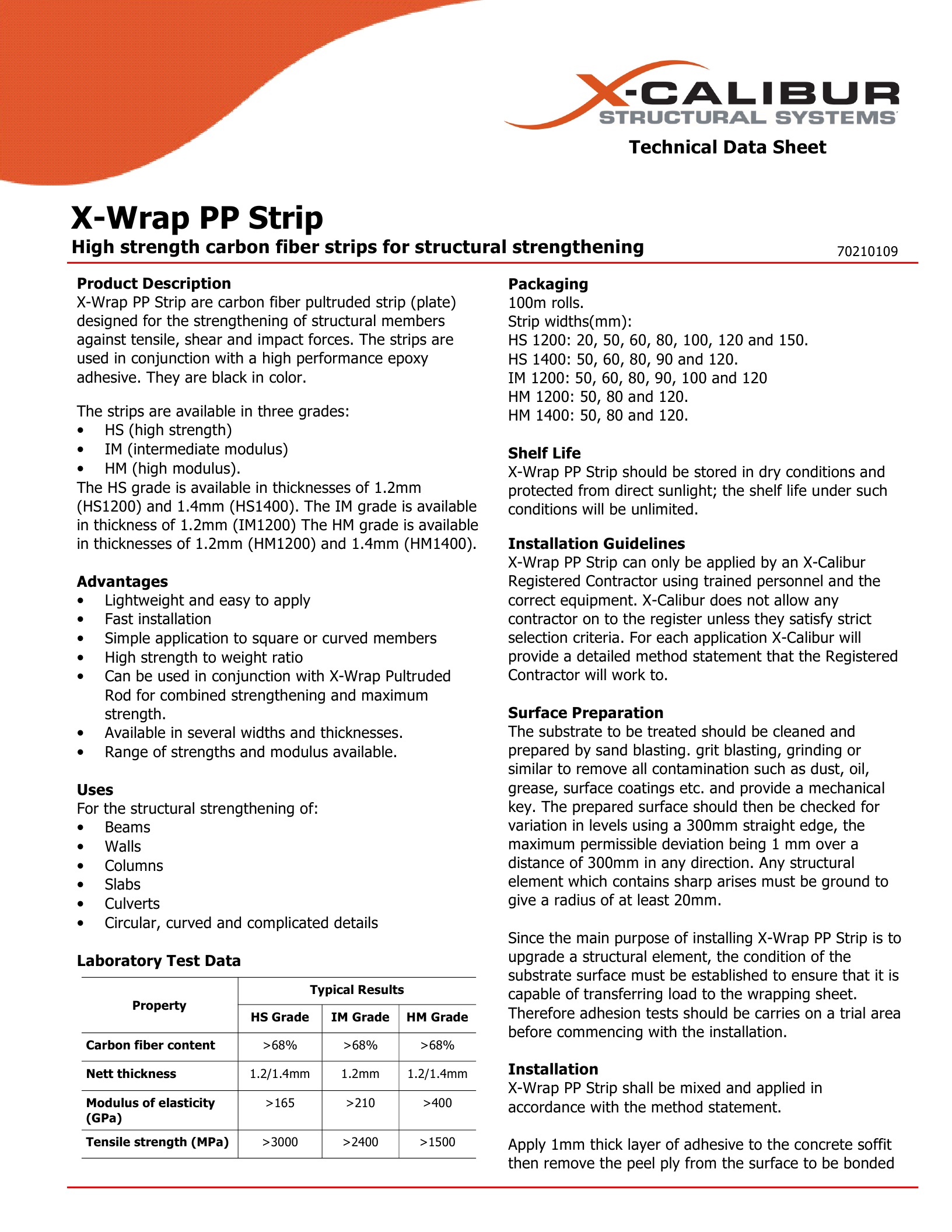 X-CALIBUR
STRUCTURAL SYSTEMS

Technical Data Sheet

X-Wrap PP Strip

High strength carbon fiber strips for structural strengthening

70210109

Product Description
X-Wrap PP Strip are carbon fiber pultruded strip (plate) designed for the strengthening of structural members against tensile, shear and impact forces. The strips are used in conjunction with a high performance epoxy adhesive. They are black in color.

The strips are available in three grades:
• HS (high strength)
• IM (intermediate modulus)
• HM (high modulus).
The HS grade is available in thicknesses of 1.2mm (HS1200) and 1.4mm (HS1400). The IM grade is available in thickness of 1.2mm (IM1200) The HM grade is available in thicknesses of 1.2mm (HM1200) and 1.4mm (HM1400).

Advantages
• Lightweight and easy to apply
• Fast installation
• Simple application to square or curved members
• High strength to weight ratio
• Can be used in conjunction with X-Wrap Pultruded Rod for combined strengthening and maximum strength.
• Available in several widths and thicknesses.
• Range of strengths and modulus available.

Uses
For the structural strengthening of:
• Beams
• Walls
• Columns
• Slabs
• Culverts
• Circular, curved and complicated details

Laboratory Test Data

| Property | Typical Results | | |
|---|---|---|---|
| | HS Grade | IM Grade | HM Grade |
| Carbon fiber content | >68% | >68% | >68% |
| Nett thickness | 1.2/1.4mm | 1.2mm | 1.2/1.4mm |
| Modulus of elasticity (GPa) | >165 | >210 | >400 |
| Tensile strength (MPa) | >3000 | >2400 | >1500 |

Packaging
100m rolls.
Strip widths(mm):
HS 1200: 20, 50, 60, 80, 100, 120 and 150.
HS 1400: 50, 60, 80, 90 and 120.
IM 1200: 50, 60, 80, 90, 100 and 120
HM 1200: 50, 80 and 120.
HM 1400: 50, 80 and 120.

Shelf Life
X-Wrap PP Strip should be stored in dry conditions and protected from direct sunlight; the shelf life under such conditions will be unlimited.

Installation Guidelines
X-Wrap PP Strip can only be applied by an X-Calibur Registered Contractor using trained personnel and the correct equipment. X-Calibur does not allow any contractor on to the register unless they satisfy strict selection criteria. For each application X-Calibur will provide a detailed method statement that the Registered Contractor will work to.

Surface Preparation
The substrate to be treated should be cleaned and prepared by sand blasting. grit blasting, grinding or similar to remove all contamination such as dust, oil, grease, surface coatings etc. and provide a mechanical key. The prepared surface should then be checked for variation in levels using a 300mm straight edge, the maximum permissible deviation being 1 mm over a distance of 300mm in any direction. Any structural element which contains sharp arises must be ground to give a radius of at least 20mm.

Since the main purpose of installing X-Wrap PP Strip is to upgrade a structural element, the condition of the substrate surface must be established to ensure that it is capable of transferring load to the wrapping sheet. Therefore adhesion tests should be carries on a trial area before commencing with the installation.

Installation
X-Wrap PP Strip shall be mixed and applied in accordance with the method statement.

Apply 1mm thick layer of adhesive to the concrete soffit then remove the peel ply from the surface to be bonded